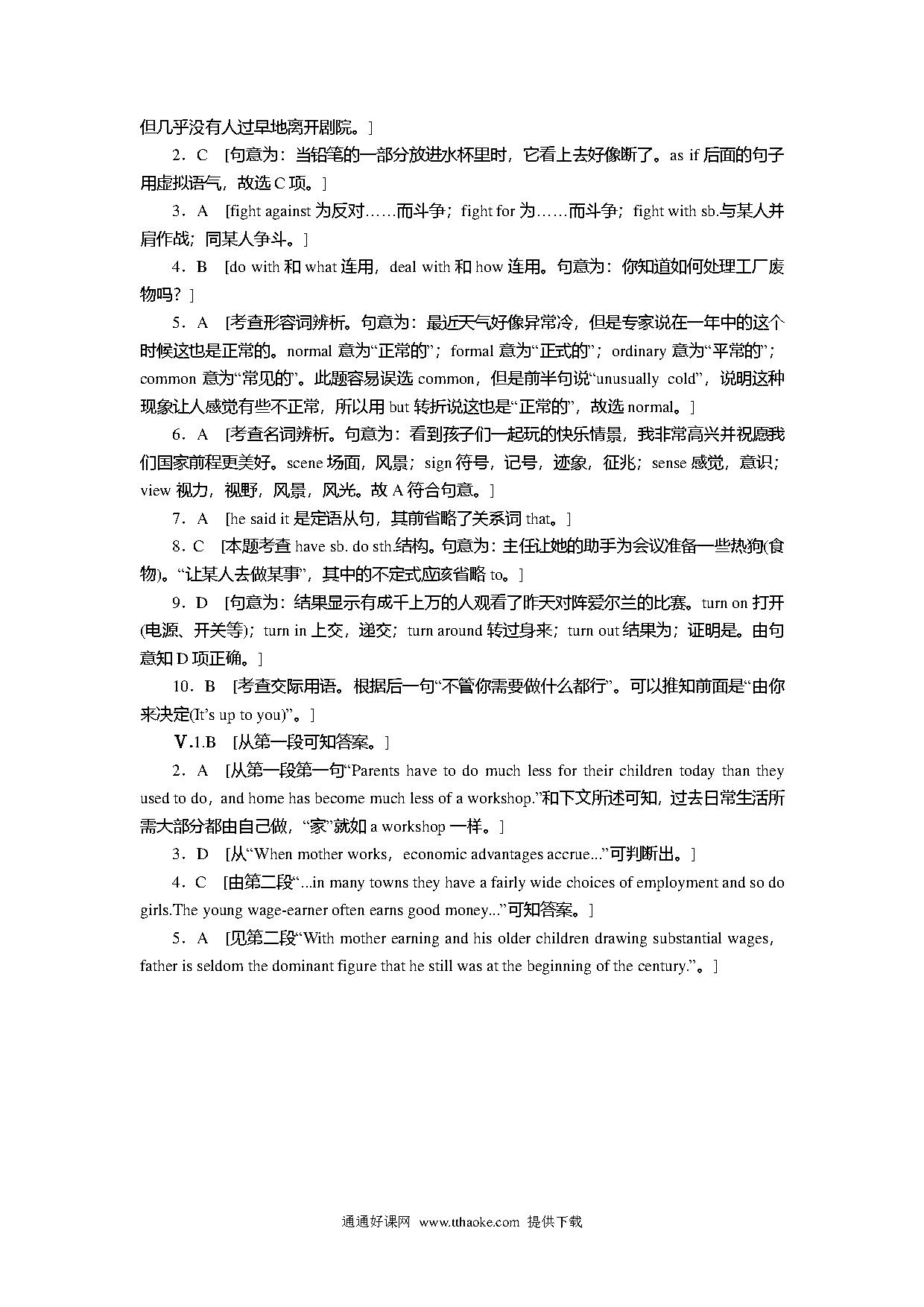 但几乎没有人过早地离开剧院。]

2．C [句意为：当铅笔的一部分放进水杯里时，它看上去好像断了。as if 后面的句子用虚拟语气，故选 C 项。]

3．A [fight against 为反对……而斗争；fight for 为……而斗争；fight with sb.与某人并肩作战；同某人争斗。]

4．B [do with 和 what 连用，deal with 和 how 连用。句意为：你知道如何处理工厂废物吗？]

5．A [考查形容词辨析。句意为：最近天气好像异常冷，但是专家说在一年中的这个时候这也是正常的。normal 意为“正常的”；formal 意为“正式的”；ordinary 意为“平常的”；common 意为“常见的”。此题容易误选 common，但是前半句说“unusually cold”，说明这种现象让人感觉有些不正常，所以用 but 转折说这也是“正常的”，故选 normal。]

6．A [考查名词辨析。句意为：看到孩子们一起玩的快乐情景，我非常高兴并祝愿我们国家前程更美好。scene 场面，风景；sign 符号，记号，迹象，征兆；sense 感觉，意识；view 视力，视野，风景，风光。故 A 符合句意。]

7．A [he said it 是定语从句，其前省略了关系词 that。]

8．C [本题考查 have sb. do sth.结构。句意为：主任让她的助手为会议准备一些热狗(食物)。“让某人去做某事”，其中的不定式应该省略 to。]

9．D [句意为：结果显示有成千上万的人观看了昨天对阵爱尔兰的比赛。turn on 打开(电源、开关等)；turn in 上交，递交；turn around 转过身来；turn out 结果为；证明是。由句意知 D 项正确。]

10．B [考查交际用语。根据后一句“不管你需要做什么都行”。可以推知前面是“由你来决定(It's up to you)”。]

Ⅴ.1.B [从第一段可知答案。]

2．A [从第一段第一句“Parents have to do much less for their children today than they used to do，and home has become much less of a workshop.”和下文所述可知，过去日常生活所需大部分都由自己做，“家”就如 a workshop 一样。]

3．D [从“When mother works，economic advantages accrue...”可判断出。]

4．C [由第二段“...in many towns they have a fairly wide choices of employment and so do girls.The young wage-earner often earns good money...”可知答案。]

5．A [见第二段“With mother earning and his older children drawing substantial wages，father is seldom the dominant figure that he still was at the beginning of the century.”。]

通通好课网 www.tthaoke.com 提供下载